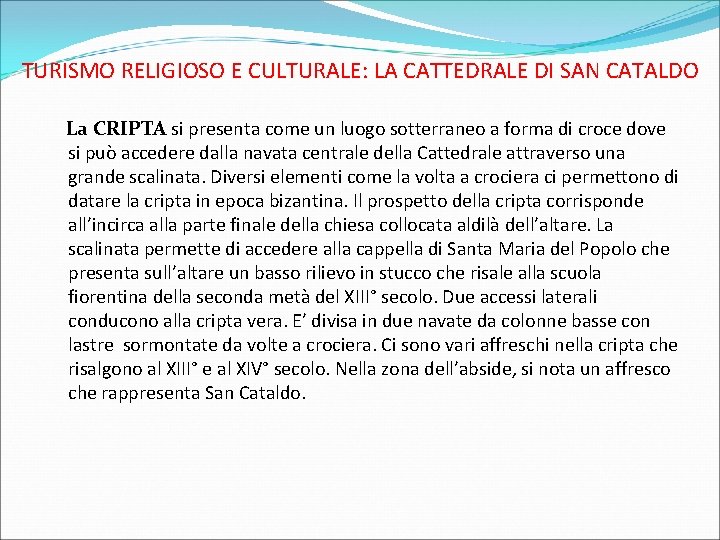 TURISMO RELIGIOSO E CULTURALE: LA CATTEDRALE DI SAN CATALDO

La CRIPTA si presenta come un luogo sotterraneo a forma di croce dove si può accedere dalla navata centrale della Cattedrale attraverso una grande scalinata. Diversi elementi come la volta a crociera ci permettono di datare la cripta in epoca bizantina. Il prospetto della cripta corrisponde all'incirca alla parte finale della chiesa collocata aldilà dell'altare. La scalinata permette di accedere alla cappella di Santa Maria del Popolo che presenta sull'altare un basso rilievo in stucco che risale alla scuola fiorentina della seconda metà del XIII° secolo. Due accessi laterali conducono alla cripta vera. E' divisa in due navate da colonne basse con lastre sormontate da volte a crociera. Ci sono vari affreschi nella cripta che risalgono al XIII° e al XIV° secolo. Nella zona dell'abside, si nota un affresco che rappresenta San Cataldo.